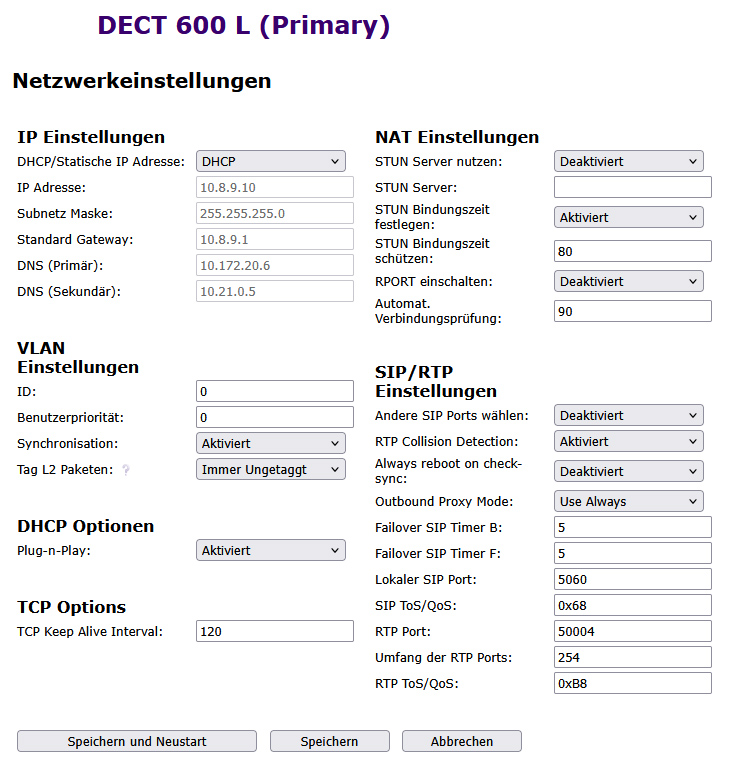 DECT 600 L (Primary)

Netzwerkeinstellungen

IP Einstellungen

DHCP/Statische IP Adresse: DHCP
IP Adresse: 10.8.9.10
Subnetz Maske: 255.255.255.0
Standard Gateway: 10.8.9.1
DNS (Primär): 10.172.20.6
DNS (Sekundär): 10.21.0.5

VLAN Einstellungen

ID: 0
Benutzerpriorität: 0
Synchronisation: Aktiviert
Tag L2 Paketen: ? Immer Ungetaggt

DHCP Optionen

Plug-n-Play: Aktiviert

TCP Options

TCP Keep Alive Interval: 120

NAT Einstellungen

STUN Server nutzen: Deaktiviert
STUN Server:
STUN Bindungszeit festlegen: Aktiviert
STUN Bindungszeit schützen: 80
RPORT einschalten: Deaktiviert
Automat. Verbindungsprüfung: 90

SIP/RTP Einstellungen

Andere SIP Ports wählen: Deaktiviert
RTP Collision Detection: Aktiviert
Always reboot on check-sync: Deaktiviert
Outbound Proxy Mode: Use Always
Failover SIP Timer B: 5
Failover SIP Timer F: 5
Lokaler SIP Port: 5060
SIP ToS/QoS: 0x68
RTP Port: 50004
Umfang der RTP Ports: 254
RTP ToS/QoS: 0xB8

Speichern und Neustart Speichern Abbrechen